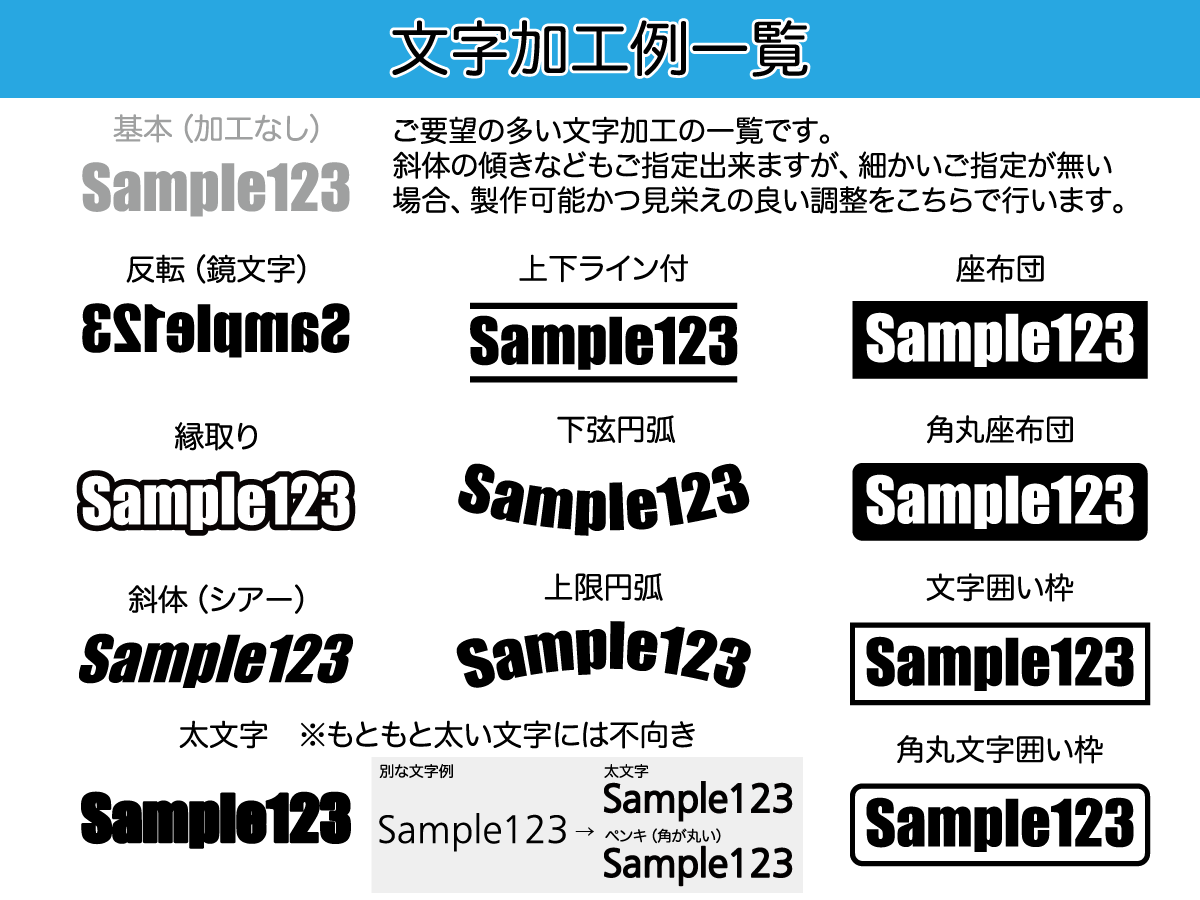 文字加工例一覧

基本（加工なし）
Sample123

ご要望の多い文字加工の一覧です。
斜体の傾きなどもご指定出来ますが、細かいご指定が無い場合、製作可能かつ見栄えの良い調整をこちらで行います。

反転（鏡文字）
Sample123

上下ライン付
Sample123

座布団
Sample123

縁取り
Sample123

下弦円弧
Sample123

角丸座布団
Sample123

斜体（シアー）
Sample123

上限円弧
Sample123

文字囲い枠
Sample123

太文字　※もともと太い文字には不向き
Sample123

別な文字例
Sample123 →
太文字
Sample123
ペンキ（角が丸い）
Sample123

角丸文字囲い枠
Sample123